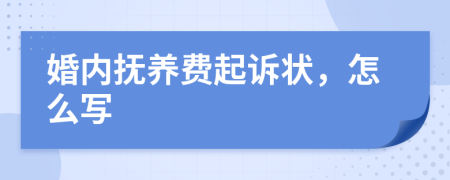 婚内抚养费起诉状，怎么写